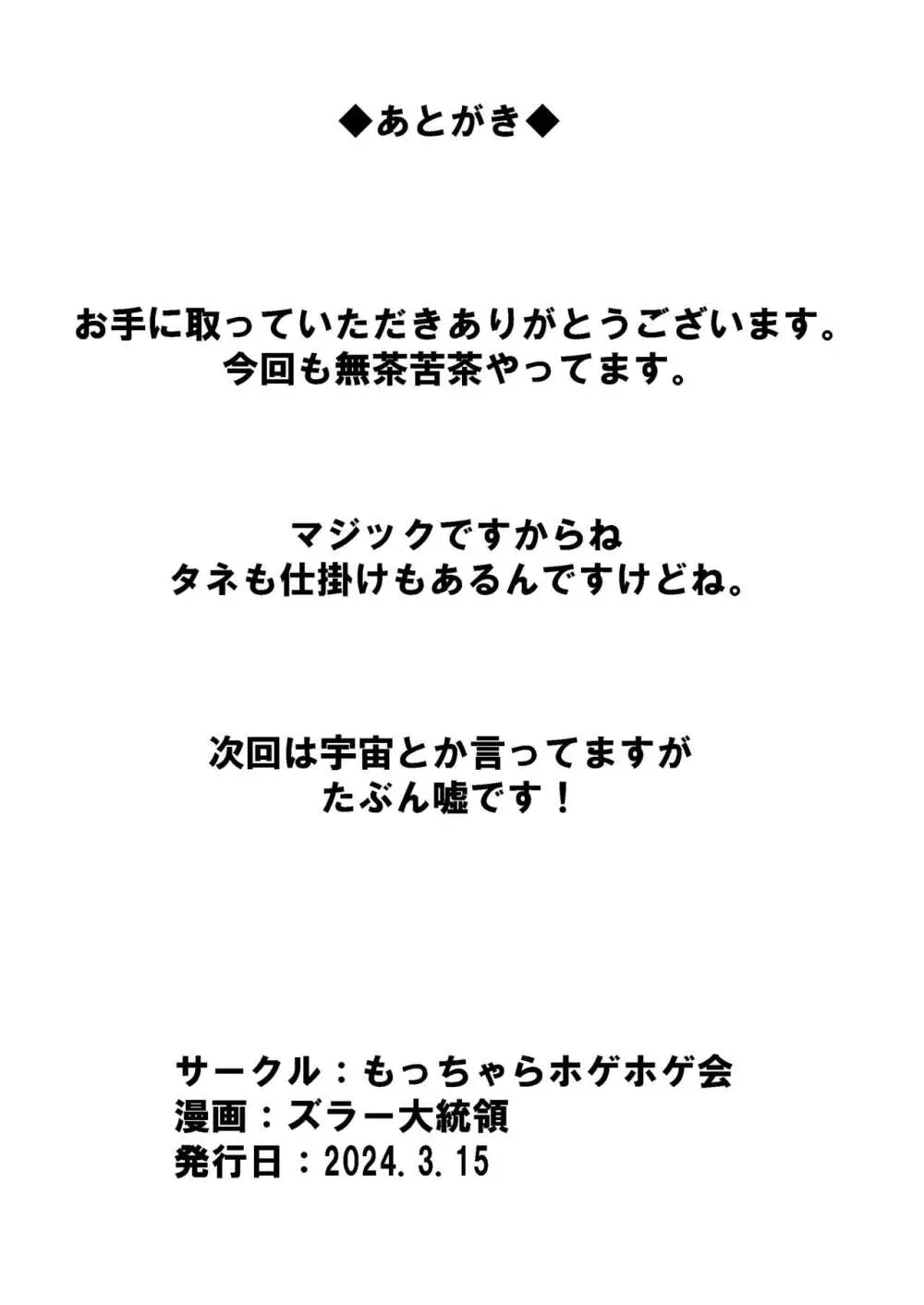 ◆あとがき◆

お手に取っていただきありがとうございます。
今回も無茶苦茶やってます。

マジックですからね
タネも仕掛けもあるんですけどね。

次回は宇宙とか言ってますが
たぶん嘘です！

サークル：もっちゃらホゲホゲ会
漫画：ズラー大統領
発行日：2024.3.15